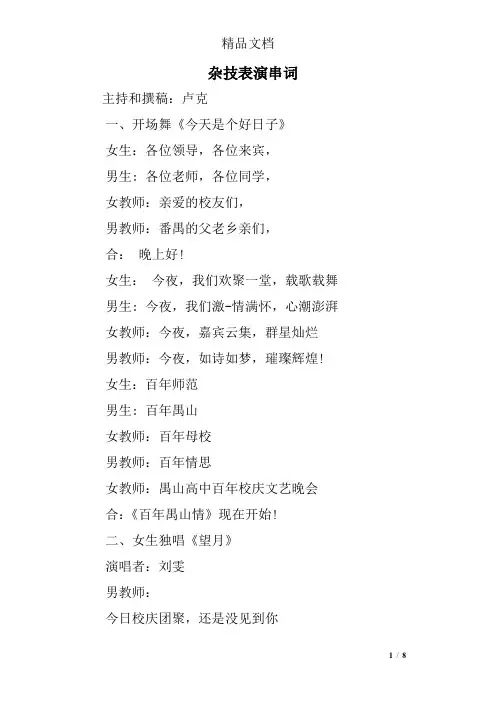 精品文档

杂技表演串词

主持和撰稿：卢克

一、开场舞《今天是个好日子》

女生：各位领导，各位来宾，

男生：各位老师，各位同学，

女教师：亲爱的校友们，

男教师：番禺的父老乡亲们，

合： 晚上好！

女生： 今夜，我们欢聚一堂，载歌载舞

男生： 今夜，我们激-情满怀，心潮澎湃

女教师：今夜，嘉宾云集，群星灿烂

男教师：今夜，如诗如梦，璀璨辉煌！

女生：百年师范

男生：百年禺山

女教师：百年母校

男教师：百年情思

女教师：禺山高中百年校庆文艺晚会

合：《百年禺山情》现在开始！

二、女生独唱《望月》

演唱者：刘雯

男教师：

今日校庆团聚，还是没见到你

1 / 8